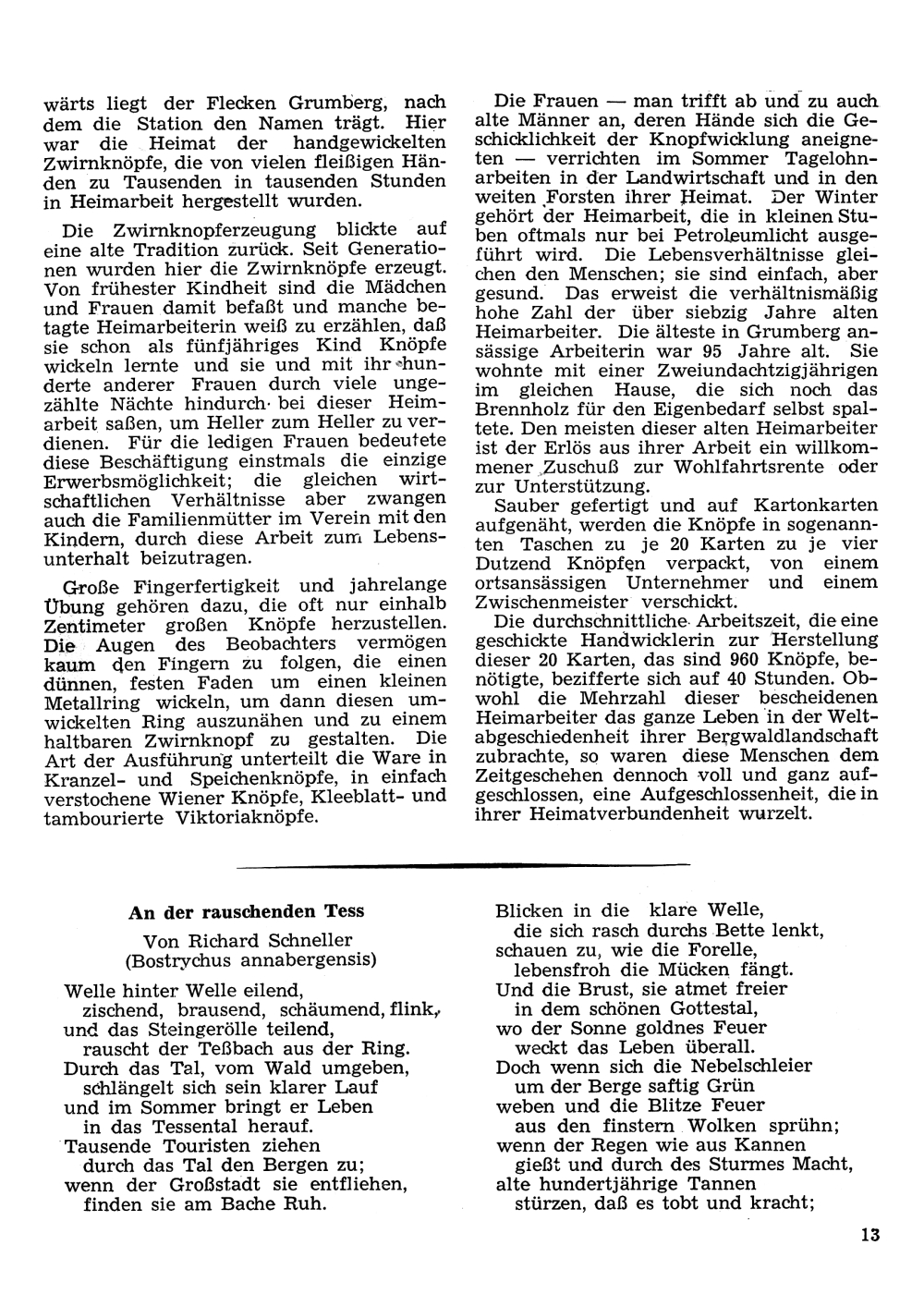 wärts liegt der Flecken Grumberg, nach dem die Station den Namen trägt. Hier war die Heimat der handgewickelten Zwirnknöpfe, die von vielen fleißigen Händen zu Tausenden in tausenden Stunden in Heimarbeit hergestellt wurden.

Die Zwirnknopferzeugung blickte auf eine alte Tradition zurück. Seit Generationen wurden hier die Zwirnknöpfe erzeugt. Von frühester Kindheit sind die Mädchen und Frauen damit befaßt und manche betagte Heimarbeiterin weiß zu erzählen, daß sie schon als fünfjähriges Kind Knöpfe wickeln lernte und sie und mit ihr hunderte anderer Frauen durch viele ungezählte Nächte hindurch bei dieser Heimarbeit saßen, um Heller um Heller zu verdienen. Für die ledigen Frauen bedeutete diese Beschäftigung einstmals die einzige Erwerbsmöglichkeit; die gleichen wirtschaftlichen Verhältnisse aber zwangen auch die Familienmütter im Verein mit den Kindern, durch diese Arbeit zum Lebensunterhalt beizutragen.

Große Fingerfertigkeit und jahrelange Übung gehören dazu, die oft nur einhalb Zentimeter großen Knöpfe herzustellen. Die Augen des Beobachters vermögen kaum den Fingern zu folgen, die einen dünnen, festen Faden um einen kleinen Metallring wickeln, um dann diesen umwickelten Ring auszunähen und zu einem haltbaren Zwirnknopf zu gestalten. Die Art der Ausführung unterteilt die Ware in Kranzel- und Speichenknöpfe, in einfach verstochene Wiener Knöpfe, Kleeblatt- und tambourierte Viktoriaknöpfe.

Die Frauen — man trifft ab und zu auch alte Männer an, deren Hände sich die Geschicklichkeit der Knopfwicklung aneigneten — verrichten im Sommer Tagelohnarbeiten in der Landwirtschaft und in den weiten Forsten ihrer Heimat. Der Winter gehört der Heimarbeit, die in kleinen Stuben oftmals nur bei Petroleumlicht ausgeführt wird. Die Lebensverhältnisse gleichen den Menschen; sie sind einfach, aber gesund. Das erweist die verhältnismäßig hohe Zahl der über siebzig Jahre alten Heimarbeiter. Die älteste in Grumberg ansässige Arbeiterin war 95 Jahre alt. Sie wohnte mit einer Zweiundachtzigjährigen im gleichen Hause, die sich noch das Brennholz für den Eigenbedarf selbst spaltete. Den meisten dieser alten Heimarbeiter ist der Erlös aus ihrer Arbeit ein willkommener Zuschuß zur Wohlfahrtsrente oder zur Unterstützung.

Sauber gefertigt und auf Kartonkarten aufgenäht, werden die Knöpfe in sogenannten Taschen zu je 20 Karten zu je vier Dutzend Knöpfen verpackt, von einem ortsansässigen Unternehmer und einem Zwischenmeister verschickt.

Die durchschnittliche Arbeitszeit, die eine geschickte Handwicklerin zur Herstellung dieser 20 Karten, das sind 960 Knöpfe, benötigte, bezifferte sich auf 40 Stunden. Obwohl die Mehrzahl dieser bescheidenen Heimarbeiter das ganze Leben in der Weltabgeschiedenheit ihrer Bergwaldlandschaft zubrachte, so waren diese Menschen dem Zeitgeschehen dennoch voll und ganz aufgeschlossen, eine Aufgeschlossenheit, die in ihrer Heimatverbundenheit wurzelt.

An der rauschenden Tess

Von Richard Schneller
(Bostrychus annabergensis)

Welle hinter Welle eilend,
zischend, brausend, schäumend, flink,
und das Steingerölle teilend,
rauscht der Teßbach aus der Ring.
Durch das Tal, vom Wald umgeben,
schlängelt sich sein klarer Lauf
und im Sommer bringt er Leben
in das Tessental herauf.
Tausende Touristen ziehen
durch das Tal den Bergen zu;
wenn der Großstadt sie entfliehen,
finden sie am Bache Ruh.

Blicken in die klare Welle,
die sich rasch durchs Bette lenkt,
schauen zu, wie die Forelle,
lebensfroh die Mücken fängt.
Und die Brust, sie atmet freier
in dem schönen Gottestal,
wo der Sonne goldnes Feuer
weckt das Leben überall.
Doch wenn sich die Nebelschleier
um der Berge saftig Grün
weben und die Blitze Feuer
aus den finstern Wolken sprühn;
wenn der Regen wie aus Kannen
gießt und durch des Sturmes Macht,
alte hundertjährige Tannen
stürzen, daß es tobt und kracht;

13